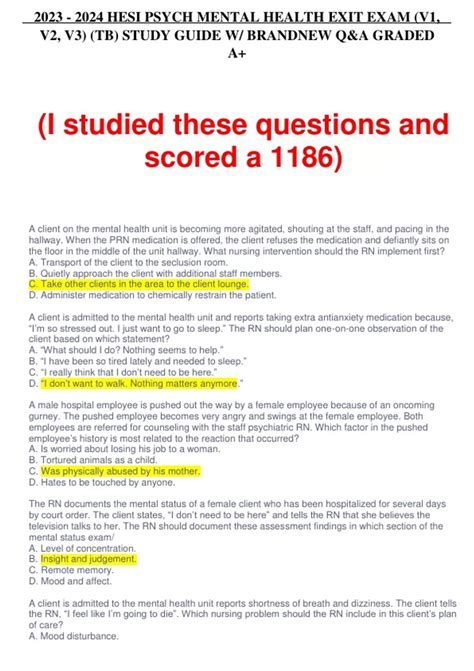 2023 - 2024 HESI PSYCH MENTAL HEALTH EXIT EXAM (V1, V2, V3) (TB) STUDY GUIDE W/ BRANDNEW Q&A GRADED A+

(I studied these questions and scored a 1186)

A client on the mental health unit is becoming more agitated, shouting at the staff, and pacing in the hallway. When the PRN medication is offered, the client refuses the medication and defiantly sits on the floor in the middle of the unit hallway. What nursing intervention should the RN implement first?
A. Transport of the client to the seclusion room.
B. Quietly approach the client with additional staff members.
C. Take other clients in the area to the client lounge.
D. Administer medication to chemically restrain the patient.

A client is admitted to the mental health unit and reports taking extra antianxiety medication because, "I'm so stressed out. I just want to go to sleep." The RN should plan one-on-one observation of the client based on which statement?
A. "What should I do? Nothing seems to help."
B. "I have been so tired lately and needed to sleep."
C. "I really think that I don't need to be here."
D. "I don't want to walk. Nothing matters anymore."

A male hospital employee is pushed out the way by a female employee because of an oncoming gurney. The pushed employee becomes very angry and swings at the female employee. Both employees are referred for counseling with the staff psychiatric RN. Which factor in the pushed employee's history is most related to the reaction that occurred?
A. Is worried about losing his job to a woman.
B. Tortured animals as a child.
C. Was physically abused by his mother.
D. Hates to be touched by anyone.

The RN documents the mental status of a female client who has been hospitalized for several days by court order. The client states, "I don't need to be here" and tells the RN that she believes the television talks to her. The RN should document these assessment findings in which section of the mental status exam/
A. Level of concentration.
B. Insight and judgement.
C. Remote memory.
D. Mood and affect.

A client is admitted to the mental health unit reports shortness of breath and dizziness. The client tells the RN, "I feel like I'm going to die". Which nursing problem should the RN include in this client's plan of care?
A. Mood disturbance.